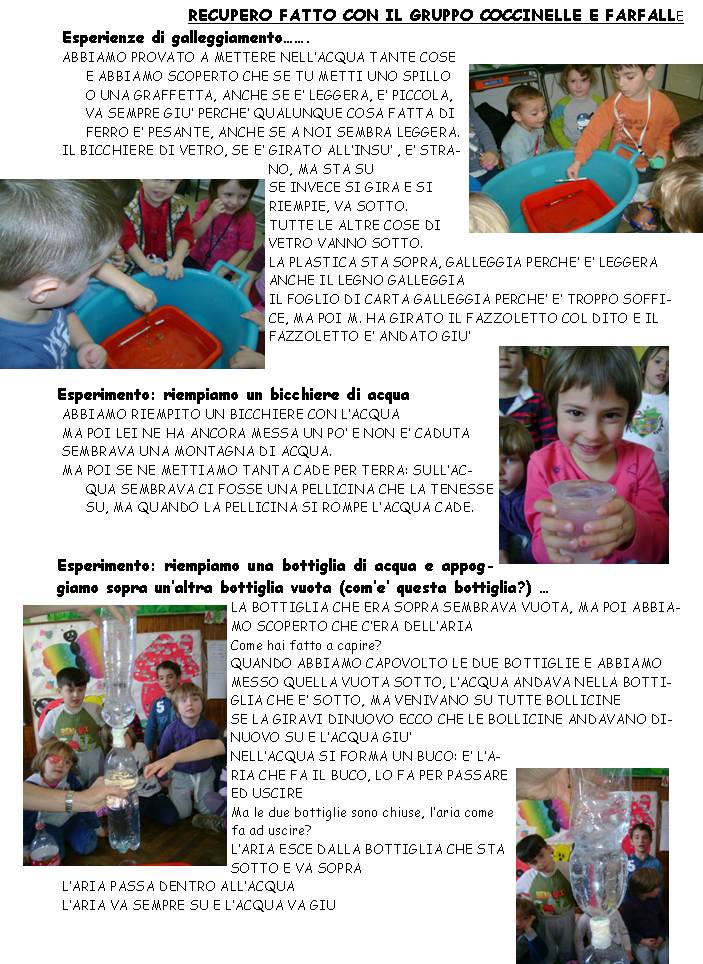 RECUPERO FATTO CON IL GRUPPO COCCINELLE E FARFALLE

Esperienze di galleggiamento…….

ABBIAMO PROVATO A METTERE NELL'ACQUA TANTE COSE E ABBIAMO SCOPERTO CHE SE TU METTI UNO SPILLO O UNA GRAFFETTA, ANCHE SE E' LEGGERA, E' PICCOLA, VA SEMPRE GIU' PERCHE' QUALUNQUE COSA FATTA DI FERRO E' PESANTE, ANCHE SE A NOI SEMBRA LEGGERA.
IL BICCHIERE DI VETRO, SE E' GIRATO ALL'INSU' , E' STRANO, MA STA SU
SE INVECE SI GIRA E SI RIEMPIE, VA SOTTO.
TUTTE LE ALTRE COSE DI VETRO VANNO SOTTO.
LA PLASTICA STA SOPRA, GALLEGGIA PERCHE' E' LEGGERA
ANCHE IL LEGNO GALLEGGIA
IL FOGLIO DI CARTA GALLEGGIA PERCHE' E' TROPPO SOFFICE, MA POI M. HA GIRATO IL FAZZOLETTO COL DITO E IL FAZZOLETTO E' ANDATO GIU'

Esperimento: riempiamo un bicchiere di acqua

ABBIAMO RIEMPITO UN BICCHIERE CON L'ACQUA
MA POI LEI NE HA ANCORA MESSA UN PO' E NON E' CADUTA SEMBRAVA UNA MONTAGNA DI ACQUA.
MA POI SE NE METTIAMO TANTA CADE PER TERRA: SULL'ACQUA SEMBRAVA CI FOSSE UNA PELLICINA CHE LA TENESSE SU, MA QUANDO LA PELLICINA SI ROMPE L'ACQUA CADE.

Esperimento: riempiamo una bottiglia di acqua e appoggiamo sopra un'altra bottiglia vuota (com'e' questa bottiglia?) …

LA BOTTIGLIA CHE ERA SOPRA SEMBRAVA VUOTA, MA POI ABBIAMO SCOPERTO CHE C'ERA DELL'ARIA
Come hai fatto a capire?
QUANDO ABBIAMO CAPOVOLTO LE DUE BOTTIGLIE E ABBIAMO MESSO QUELLA VUOTA SOTTO, L'ACQUA ANDAVA NELLA BOTTIGLIA CHE E' SOTTO, MA VENIVANO SU TUTTE BOLLICINE
SE LA GIRAVI DINUOVO ECCO CHE LE BOLLICINE ANDAVANO DINUOVO SU E L'ACQUA GIU'
NELL'ACQUA SI FORMA UN BUCO: E' L'ARIA CHE FA IL BUCO, LO FA PER PASSARE ED USCIRE
Ma le due bottiglie sono chiuse, l'aria come fa ad uscire?
L'ARIA ESCE DALLA BOTTIGLIA CHE STA SOTTO E VA SOPRA
L'ARIA PASSA DENTRO ALL'ACQUA
L'ARIA VA SEMPRE SU E L'ACQUA VA GIU